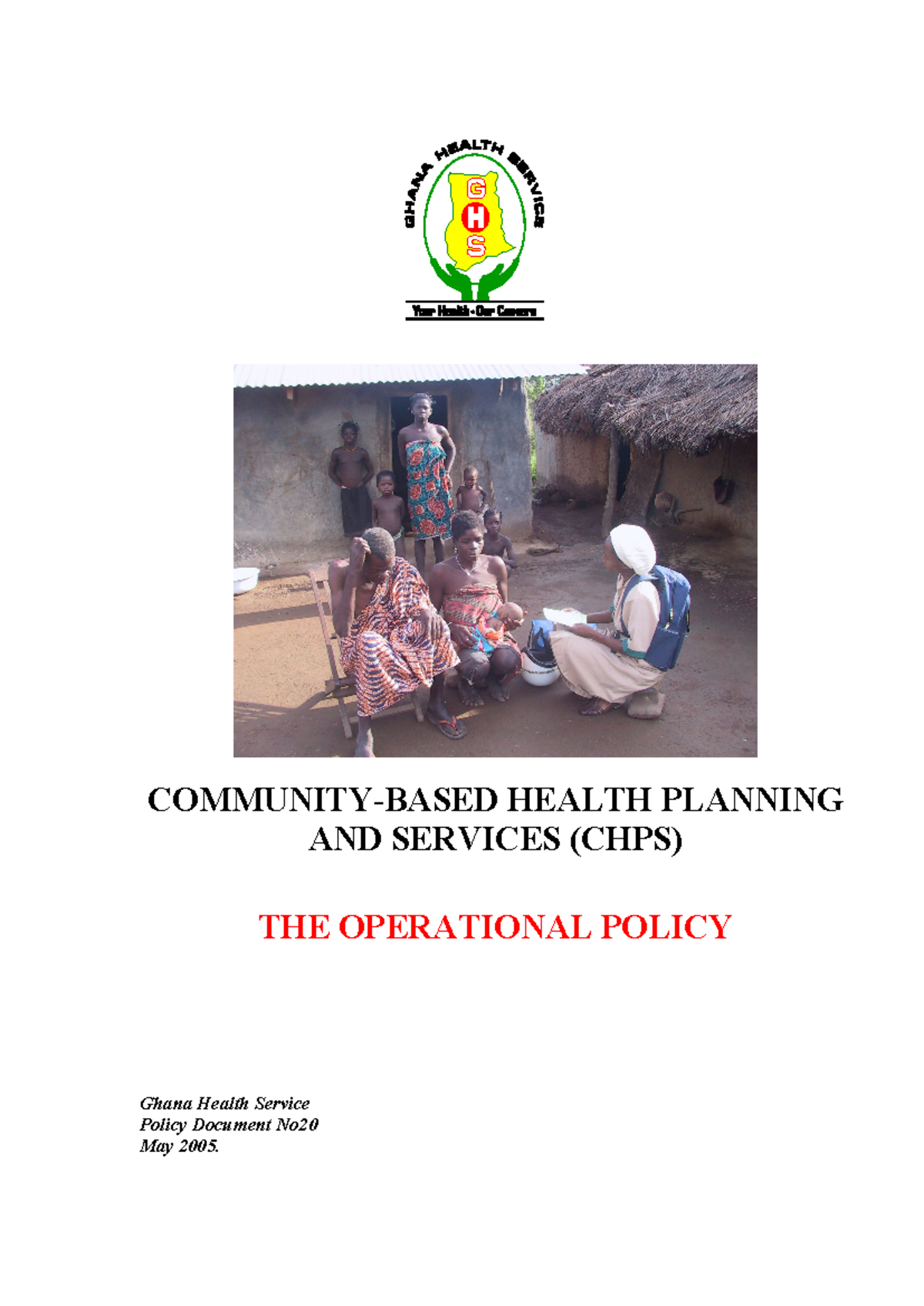 GHANA HEALTH SERVICE

G
H
S

Your Health - Our Concern

COMMUNITY-BASED HEALTH PLANNING AND SERVICES (CHPS)

THE OPERATIONAL POLICY

Ghana Health Service
Policy Document No20
May 2005.